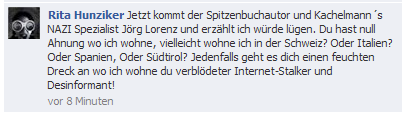 Rita Hunziker Jetzt kommt der Spitzenbuchautor und Kachelmann ´s NAZI Spezialist Jörg Lorenz und erzählt ich würde lügen. Du hast null Ahnung wo ich wohne, vielleicht wohne ich in der Schweiz? Oder Italien? Oder Spanien, Oder Südtirol? Jedenfalls geht es dich einen feuchten Dreck an wo ich wohne du verblödeter Internet-Stalker und Desinformant!

vor 8 Minuten